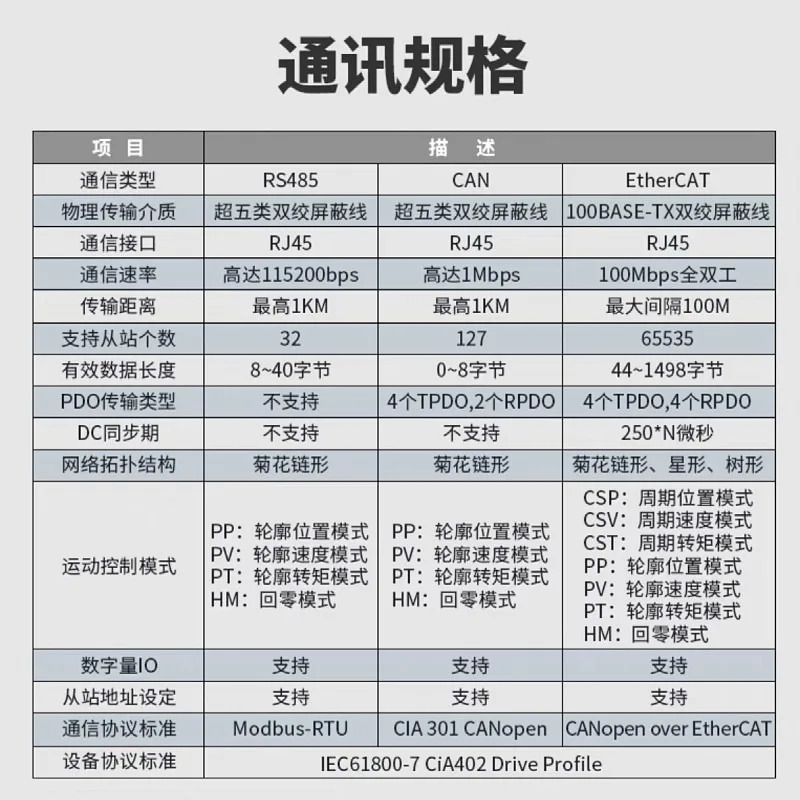 通讯规格

| 项 目 | 描 述 | | |
|---|---|---|---|
| 通信类型 | RS485 | CAN | EtherCAT |
| 物理传输介质 | 超五类双绞屏蔽线 | 超五类双绞屏蔽线 | 100BASE-TX双绞屏蔽线 |
| 通信接口 | RJ45 | RJ45 | RJ45 |
| 通信速率 | 高达115200bps | 高达1Mbps | 100Mbps全双工 |
| 传输距离 | 最高1KM | 最高1KM | 最大间隔100M |
| 支持从站个数 | 32 | 127 | 65535 |
| 有效数据长度 | 8~40字节 | 0~8字节 | 44~1498字节 |
| PDO传输类型 | 不支持 | 4个TPDO,2个RPDO | 4个TPDO,4个RPDO |
| DC同步期 | 不支持 | 不支持 | 250*N微秒 |
| 网络拓扑结构 | 菊花链形 | 菊花链形 | 菊花链形、星形、树形 |
| 运动控制模式 | PP：轮廓位置模式 PV：轮廓速度模式 PT：轮廓转矩模式 HM：回零模式 | PP：轮廓位置模式 PV：轮廓速度模式 PT：轮廓转矩模式 HM：回零模式 | CSP：周期位置模式 CSV：周期速度模式 CST：周期转矩模式 PP：轮廓位置模式 PV：轮廓速度模式 PT：轮廓转矩模式 HM：回零模式 |
| 数字量IO | 支持 | 支持 | 支持 |
| 从站地址设定 | 支持 | 支持 | 支持 |
| 通信协议标准 | Modbus-RTU | CIA 301 CANopen | CANopen over EtherCAT |
| 设备协议标准 | IEC61800-7 CiA402 Drive Profile | | |